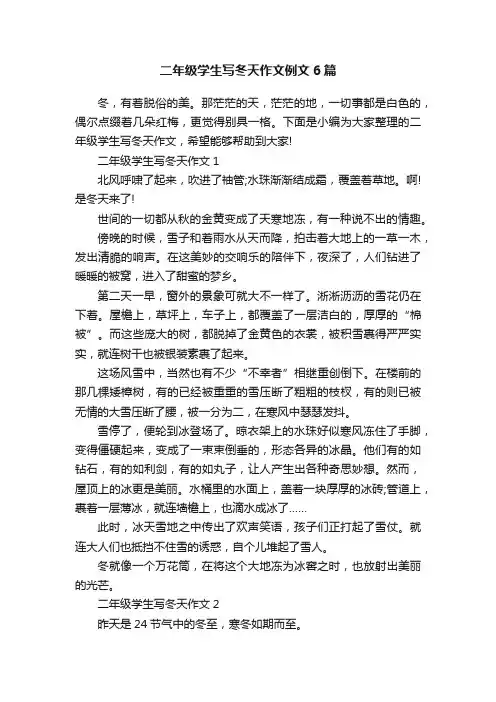 二年级学生写冬天作文例文 6 篇

冬，有着脱俗的美。那茫茫的天，茫茫的地，一切事都是白色的，偶尔点缀着几朵红梅，更觉得别具一格。下面是小编为大家整理的二年级学生写冬天作文，希望能够帮助到大家!

二年级学生写冬天作文 1

北风呼啸了起来，吹进了袖管;水珠渐渐结成霜，覆盖着草地。啊!是冬天来了!

世间的一切都从秋的金黄变成了天寒地冻，有一种说不出的情趣。

傍晚的时候，雪子和着雨水从天而降，拍击着大地上的一草一木，发出清脆的响声。在这美妙的交响乐的陪伴下，夜深了，人们钻进了暖暖的被窝，进入了甜蜜的梦乡。

第二天一早，窗外的景象可就大不一样了。淅淅沥沥的雪花仍在下着。屋檐上，草坪上，车子上，都覆盖了一层洁白的，厚厚的“棉被”。而这些庞大的树，都脱掉了金黄色的衣裳，被积雪裹得严严实实，就连树干也被银装素裹了起来。

这场风雪中，当然也有不少“不幸者”相继重创倒下。在楼前的那几棵矮樟树，有的已经被重重的雪压断了粗粗的枝杈，有的则已被无情的大雪压断了腰，被一分为二，在寒风中瑟瑟发抖。

雪停了，便轮到冰登场了。晾衣架上的水珠好似寒风冻住了手脚，变得僵硬起来，变成了一束束倒垂的，形态各异的冰晶。他们有的如钻石，有的如利剑，有的如丸子，让人产生出各种奇思妙想。然而，屋顶上的冰更是美丽。水桶里的水面上，盖着一块厚厚的冰砖;管道上，裹着一层薄冰，就连墙檐上，也滴水成冰了……

此时，冰天雪地之中传出了欢声笑语，孩子们正打起了雪仗。就连大人们也抵挡不住雪的诱惑，自个儿堆起了雪人。

冬就像一个万花筒，在将这个大地冻为冰窖之时，也放射出美丽的光芒。

二年级学生写冬天作文 2

昨天是 24 节气中的冬至，寒冬如期而至。